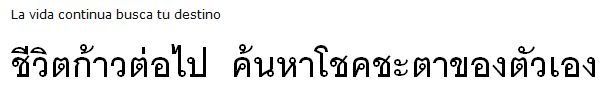 La vida continua busca tu destino

ชีวิตก้าวต่อไป ค้นหาโชคชะตาของตัวเอง